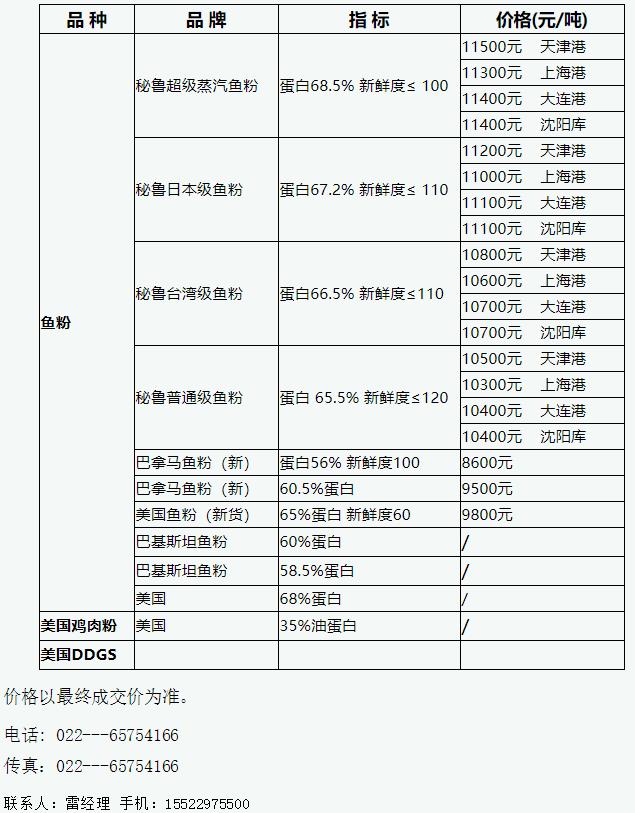 | 品种 | 品牌 | 指标 | 价格(元/吨) |
|---|---|---|---|
| 鱼粉 | 秘鲁超级蒸汽鱼粉 | 蛋白68.5% 新鲜度≤ 100 | 11500元 天津港 |
| | | | 11300元 上海港 |
| | | | 11400元 大连港 |
| | | | 11400元 沈阳库 |
| | 秘鲁日本级鱼粉 | 蛋白67.2% 新鲜度≤ 110 | 11200元 天津港 |
| | | | 11000元 上海港 |
| | | | 11100元 大连港 |
| | | | 11100元 沈阳库 |
| | 秘鲁台湾级鱼粉 | 蛋白66.5% 新鲜度≤110 | 10800元 天津港 |
| | | | 10600元 上海港 |
| | | | 10700元 大连港 |
| | | | 10700元 沈阳库 |
| | 秘鲁普通级鱼粉 | 蛋白 65.5% 新鲜度≤120 | 10500元 天津港 |
| | | | 10300元 上海港 |
| | | | 10400元 大连港 |
| | | | 10400元 沈阳库 |
| | 巴拿马鱼粉（新） | 蛋白56% 新鲜度100 | 8600元 |
| | 巴拿马鱼粉（新） | 60.5%蛋白 | 9500元 |
| | 美国鱼粉（新货） | 65%蛋白 新鲜度60 | 9800元 |
| | 巴基斯坦鱼粉 | 60%蛋白 | / |
| | 巴基斯坦鱼粉 | 58.5%蛋白 | / |
| | 美国 | 68%蛋白 | / |
| 美国鸡肉粉 | 美国 | 35%油蛋白 | / |
| 美国DDGS | | | |

价格以最终成交价为准。

电话：022---65754166

传真：022---65754166

联系人：雷经理 手机：15522975500